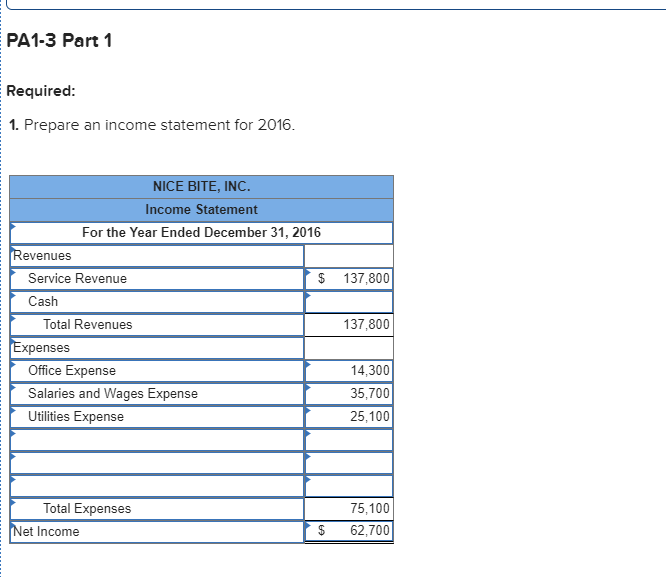 PA1-3 Part 1

Required:

1. Prepare an income statement for 2016.

| NICE BITE, INC. | |
|---|---|
| Income Statement | |
| For the Year Ended December 31, 2016 | |
| Revenues | |
| Service Revenue | $ 137,800 |
| Cash | |
| Total Revenues | 137,800 |
| Expenses | |
| Office Expense | 14,300 |
| Salaries and Wages Expense | 35,700 |
| Utilities Expense | 25,100 |
| | |
| | |
| | |
| Total Expenses | 75,100 |
| Net Income | $ 62,700 |